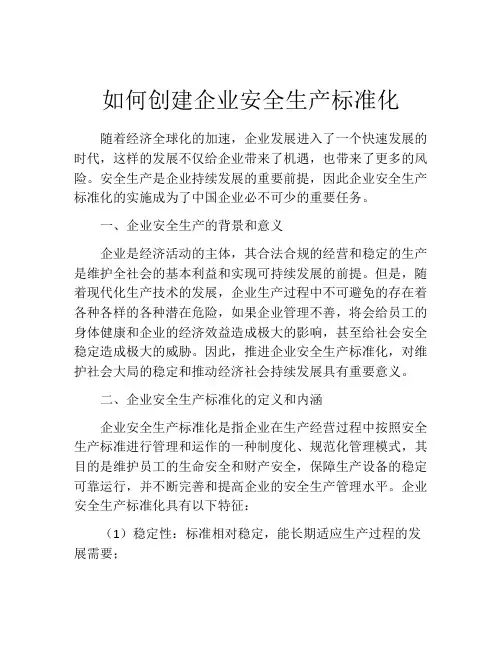 如何创建企业安全生产标准化

随着经济全球化的加速，企业发展进入了一个快速发展的时代，这样的发展不仅给企业带来了机遇，也带来了更多的风险。安全生产是企业持续发展的重要前提，因此企业安全生产标准化的实施成为了中国企业必不可少的重要任务。

一、企业安全生产的背景和意义

企业是经济活动的主体，其合法合规的经营和稳定的生产是维护全社会的基本利益和实现可持续发展的前提。但是，随着现代化生产技术的发展，企业生产过程中不可避免的存在着各种各样的各种潜在危险，如果企业管理不善，将会给员工的身体健康和企业的经济效益造成极大的影响，甚至给社会安全稳定造成极大的威胁。因此，推进企业安全生产标准化，对维护社会大局的稳定和推动经济社会持续发展具有重要意义。

二、企业安全生产标准化的定义和内涵

企业安全生产标准化是指企业在生产经营过程中按照安全生产标准进行管理和运作的一种制度化、规范化管理模式，其目的是维护员工的生命安全和财产安全，保障生产设备的稳定可靠运行，并不断完善和提高企业的安全生产管理水平。企业安全生产标准化具有以下特征：

（1）稳定性：标准相对稳定，能长期适应生产过程的发展需要；